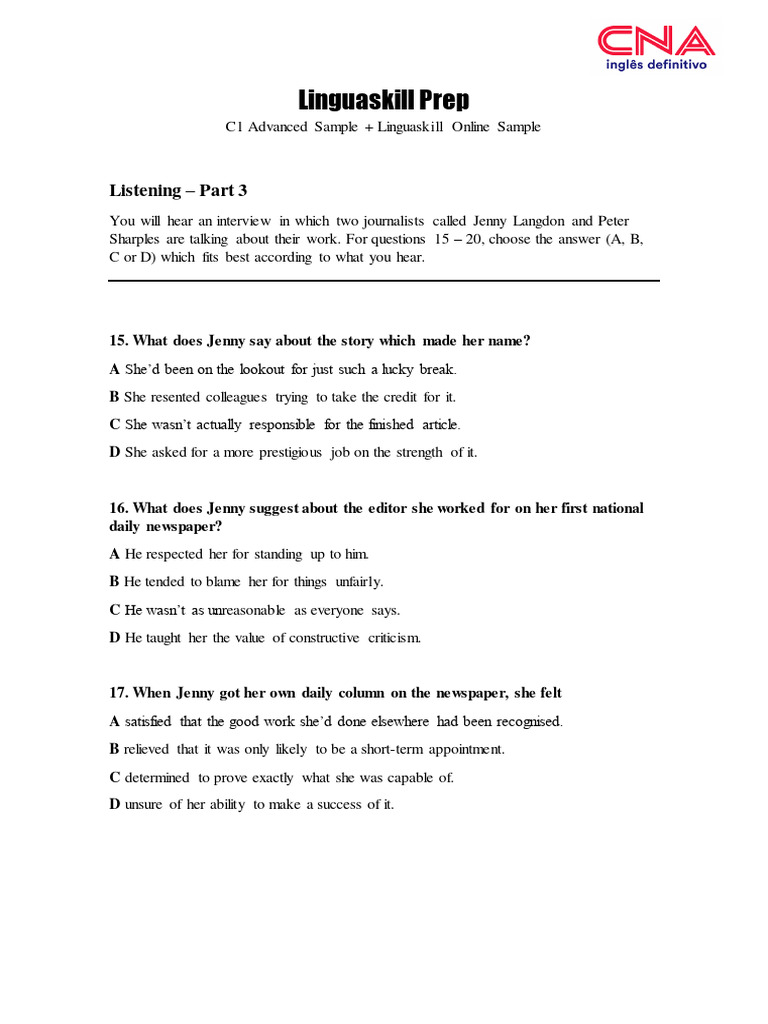 CNA
inglês definitivo

Linguaskill Prep

C1 Advanced Sample + Linguaskill Online Sample

Listening – Part 3

You will hear an interview in which two journalists called Jenny Langdon and Peter Sharples are talking about their work. For questions 15 – 20, choose the answer (A, B, C or D) which fits best according to what you hear.

15. What does Jenny say about the story which made her name?

A She'd been on the lookout for just such a lucky break.

B She resented colleagues trying to take the credit for it.

C She wasn't actually responsible for the finished article.

D She asked for a more prestigious job on the strength of it.

16. What does Jenny suggest about the editor she worked for on her first national daily newspaper?

A He respected her for standing up to him.

B He tended to blame her for things unfairly.

C He wasn't as unreasonable as everyone says.

D He taught her the value of constructive criticism.

17. When Jenny got her own daily column on the newspaper, she felt

A satisfied that the good work she'd done elsewhere had been recognised.

B relieved that it was only likely to be a short-term appointment.

C determined to prove exactly what she was capable of.

D unsure of her ability to make a success of it.